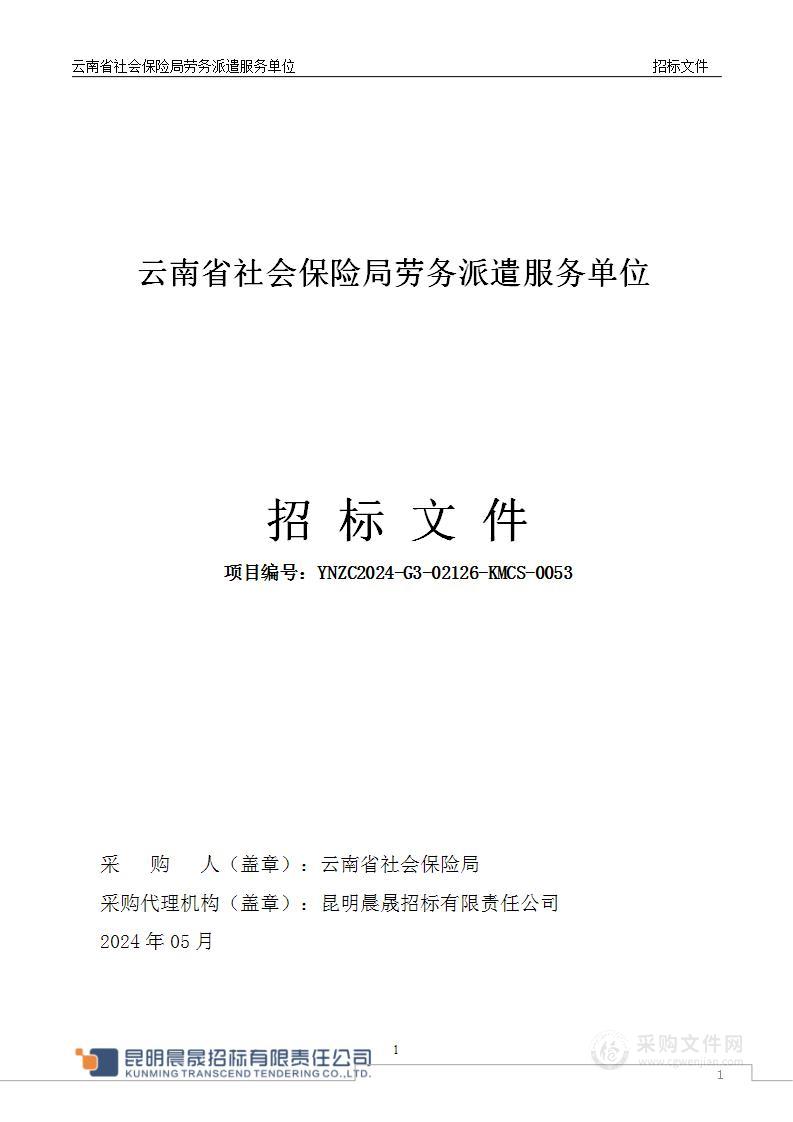 云南省社会保险局劳务派遣服务单位　　招标文件

云南省社会保险局劳务派遣服务单位

招 标 文 件

项目编号：YNZC2024-G3-02126-KMCS-0053

采　　购　　人（盖章）：云南省社会保险局

采购代理机构（盖章）：昆明晨晟招标有限责任公司

2024 年 05 月

昆明晨晟招标有限责任公司
KUNMING TRANSCEND TENDERING CO.,LTD.

1

采购文件网
www.cgwenjian.com

1